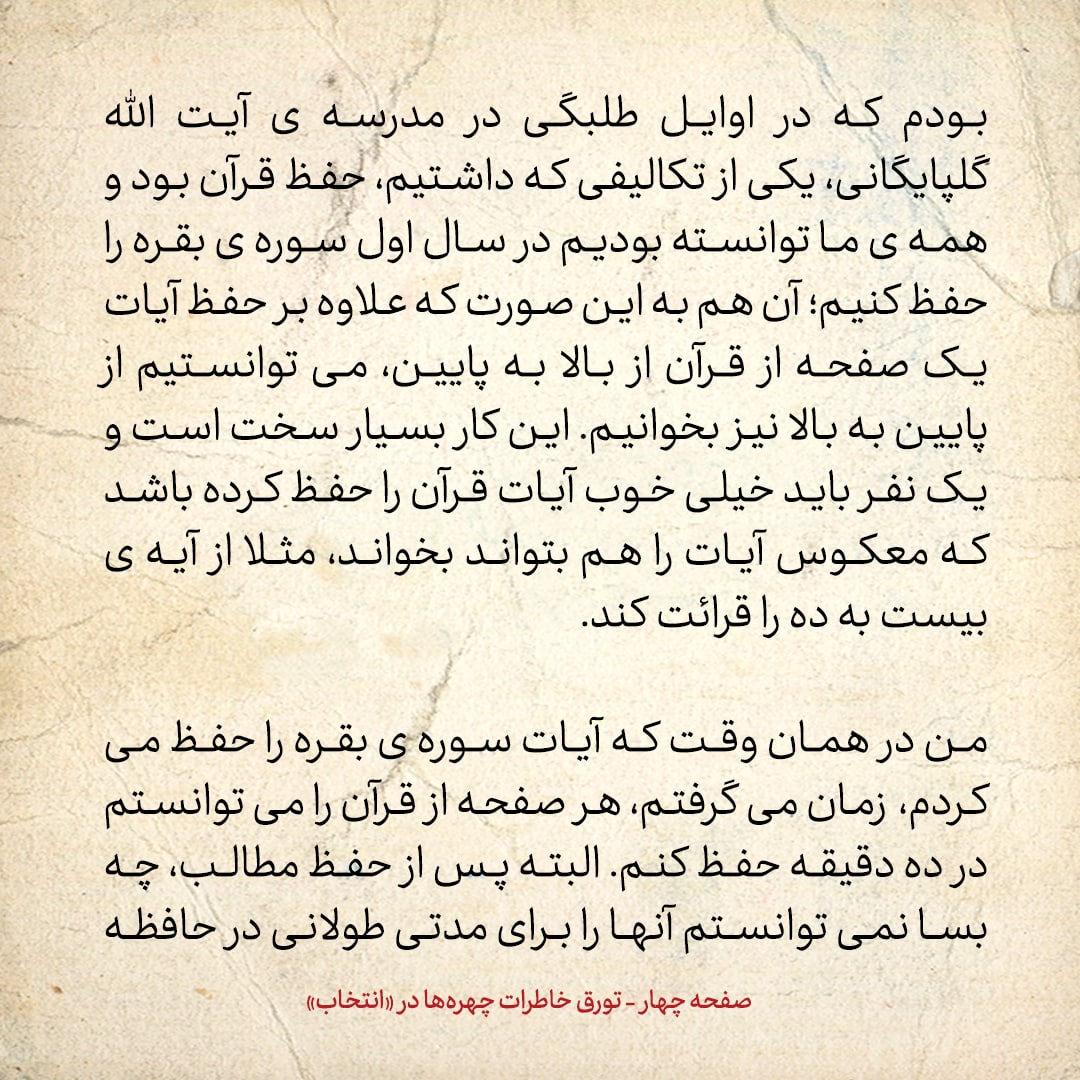 بودم که در اوایل طلبگی در مدرسه ی آیت الله گلپایگانی، یکی از تکالیفی که داشتیم، حفظ قرآن بود و همه ی ما توانسته بودیم در سال اول سوره ی بقره را حفظ کنیم؛ آن هم به این صورت که علاوه بر حفظ آیات یک صفحه از قرآن از بالا به پایین، می توانستیم از پایین به بالا نیز بخوانیم. این کار بسیار سخت است و یک نفر باید خیلی خوب آیات قرآن را حفظ کرده باشد که معکوس آیات را هم بتواند بخواند، مثلا از آیه ی بیست به ده را قرائت کند.

من در همان وقت که آیات سوره ی بقره را حفظ می کردم، زمان می گرفتم، هر صفحه از قرآن را می توانستم در ده دقیقه حفظ کنم. البته پس از حفظ مطالب، چه بسا نمی توانستم آنها را برای مدتی طولانی در حافظه

صفحه چهار - تورق خاطرات چهره‌ها در «انتخاب»